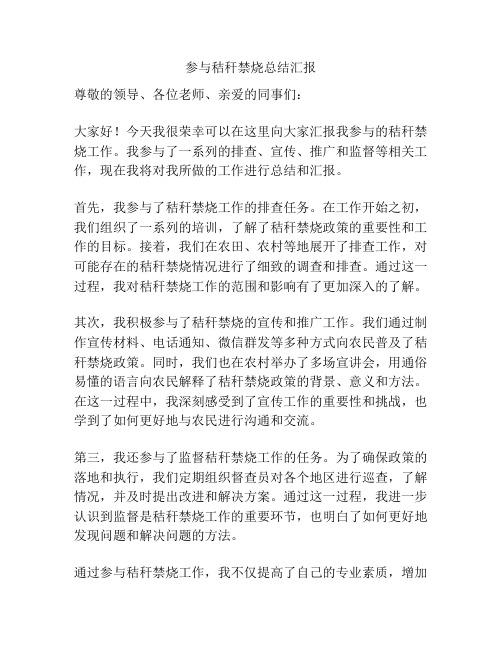 参与秸秆禁烧总结汇报

尊敬的领导、各位老师、亲爱的同事们：

大家好！今天我很荣幸可以在这里向大家汇报我参与的秸秆禁烧工作。我参与了一系列的排查、宣传、推广和监督等相关工作，现在我将对我所做的工作进行总结和汇报。

首先，我参与了秸秆禁烧工作的排查任务。在工作开始之初，我们组织了一系列的培训，了解了秸秆禁烧政策的重要性和工作的目标。接着，我们在农田、农村等地展开了排查工作，对可能存在的秸秆禁烧情况进行了细致的调查和排查。通过这一过程，我对秸秆禁烧工作的范围和影响有了更加深入的了解。

其次，我积极参与了秸秆禁烧的宣传和推广工作。我们通过制作宣传材料、电话通知、微信群发等多种方式向农民普及了秸秆禁烧政策。同时，我们也在农村举办了多场宣讲会，用通俗易懂的语言向农民解释了秸秆禁烧政策的背景、意义和方法。在这一过程中，我深刻感受到了宣传工作的重要性和挑战，也学到了如何更好地与农民进行沟通和交流。

第三，我还参与了监督秸秆禁烧工作的任务。为了确保政策的落地和执行，我们定期组织督查员对各个地区进行巡查，了解情况，并及时提出改进和解决方案。通过这一过程，我进一步认识到监督是秸秆禁烧工作的重要环节，也明白了如何更好地发现问题和解决问题的方法。

通过参与秸秆禁烧工作，我不仅提高了自己的专业素质，增加